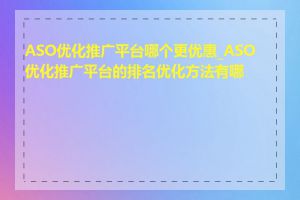 ASO优化推广平台哪个更优惠_ASO优化推广平台的排名优化方法有哪